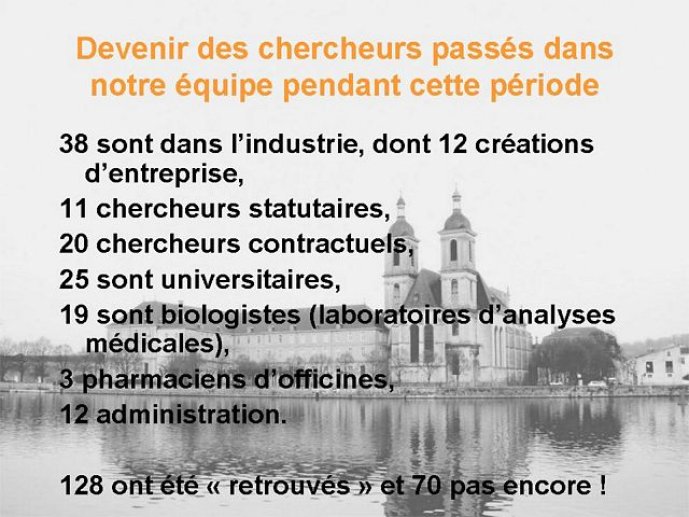 Devenir des chercheurs passés dans notre équipe pendant cette période

38 sont dans l'industrie, dont 12 créations d'entreprise,

11 chercheurs statutaires,

20 chercheurs contractuels,

25 sont universitaires,

19 sont biologistes (laboratoires d'analyses médicales),

3 pharmaciens d'officines,

12 administration.

128 ont été « retrouvés » et 70 pas encore !